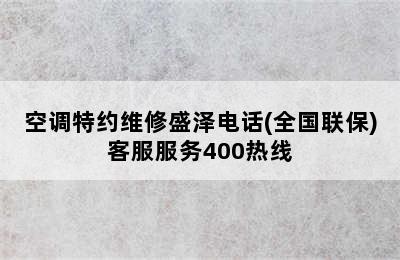 空调特约维修盛泽电话(全国联保)客服服务400热线